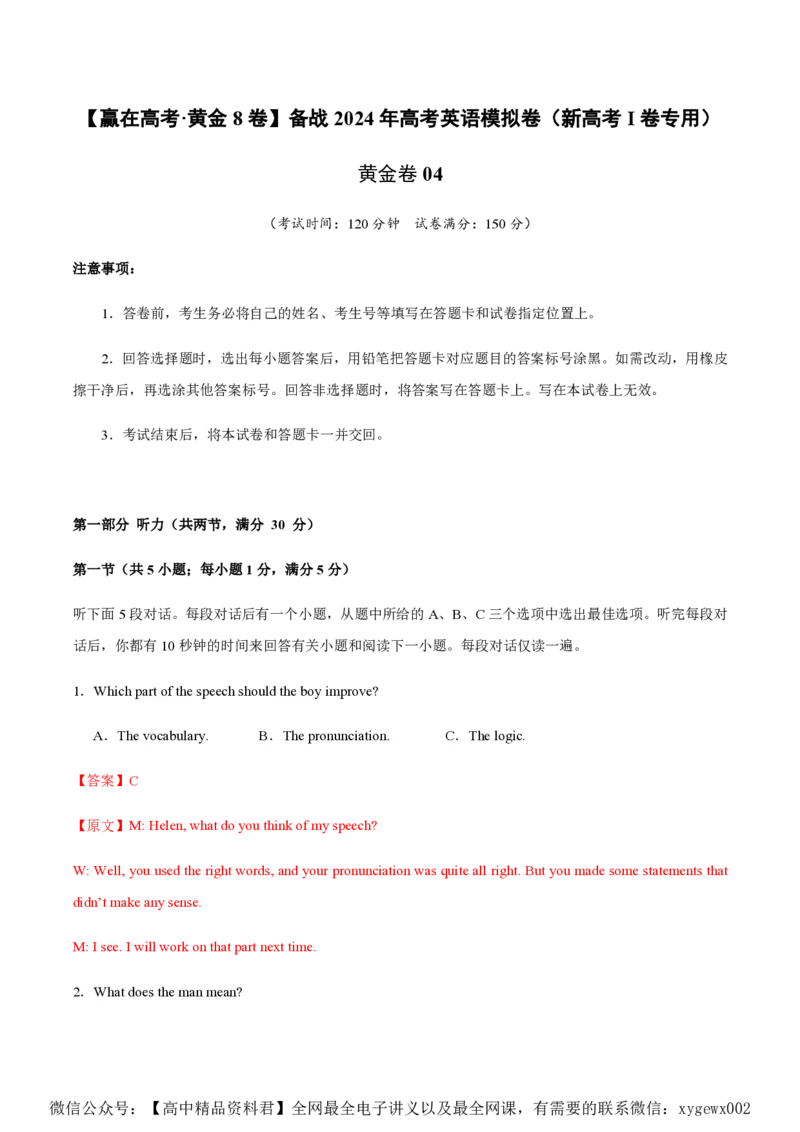 【赢在高考·黄金 8 卷】备战 2024 年高考英语模拟卷（新高考 I 卷专用）

黄金卷 04

（考试时间：120 分钟　试卷满分：150 分）

注意事项：

1．答卷前，考生务必将自己的姓名、考生号等填写在答题卡和试卷指定位置上。

2．回答选择题时，选出每小题答案后，用铅笔把答题卡对应题目的答案标号涂黑。如需改动，用橡皮擦干净后，再选涂其他答案标号。回答非选择题时，将答案写在答题卡上。写在本试卷上无效。

3．考试结束后，将本试卷和答题卡一并交回。

第一部分 听力（共两节，满分 30 分）

第一节（共 5 小题；每小题 1 分，满分 5 分）

听下面 5 段对话。每段对话后有一个小题，从题中所给的 A、B、C 三个选项中选出最佳选项。听完每段对话后，你都有 10 秒钟的时间来回答有关小题和阅读下一小题。每段对话仅读一遍。

1. Which part of the speech should the boy improve?

A．The vocabulary.　　B．The pronunciation.　　C．The logic.

【答案】C

【原文】M: Helen, what do you think of my speech?

W: Well, you used the right words, and your pronunciation was quite all right. But you made some statements that didn’t make any sense.

M: I see. I will work on that part next time.

2. What does the man mean?

微信公众号：【高中精品资料君】全网最全电子讲义以及最全网课，有需要的联系微信：xygewx002